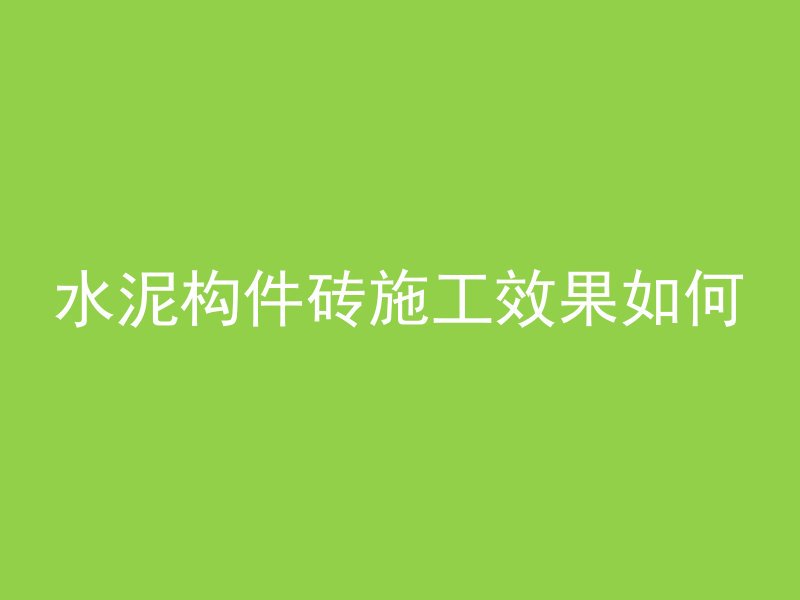 水泥构件砖施工效果如何